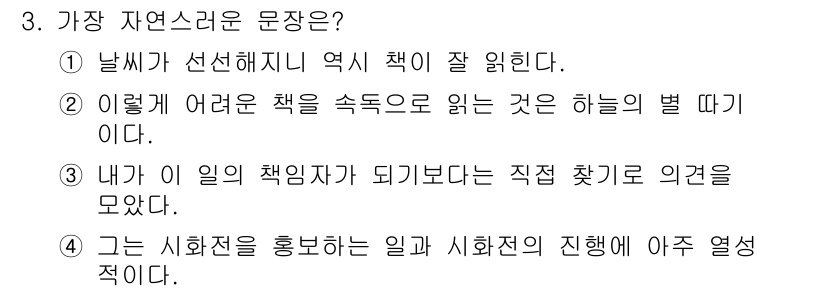 3. 가장 자연스러운 문장은?

① 날씨가 선선해지니 역시 책이 잘 읽힌다.

② 이렇게 어려운 책을 속독으로 읽는 것은 하늘의 별 따기이다.

③ 내가 이 일의 책임자가 되기보다는 직접 찾기로 의견을 모았다.

④ 그는 시화전을 홍보하는 일과 시화전의 진행에 아주 열성적이다.